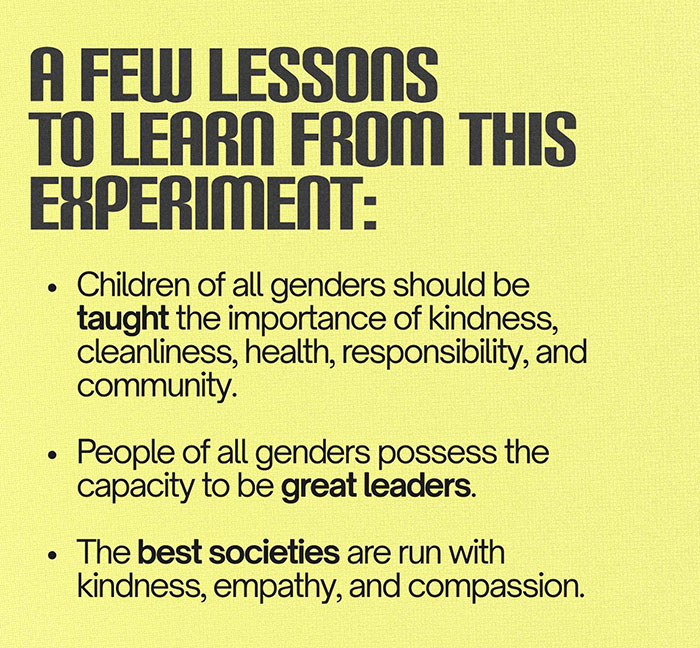 A FEW LESSONS TO LEARN FROM THIS EXPERIMENT:

• Children of all genders should be taught the importance of kindness, cleanliness, health, responsibility, and community.

• People of all genders possess the capacity to be great leaders.

• The best societies are run with kindness, empathy, and compassion.